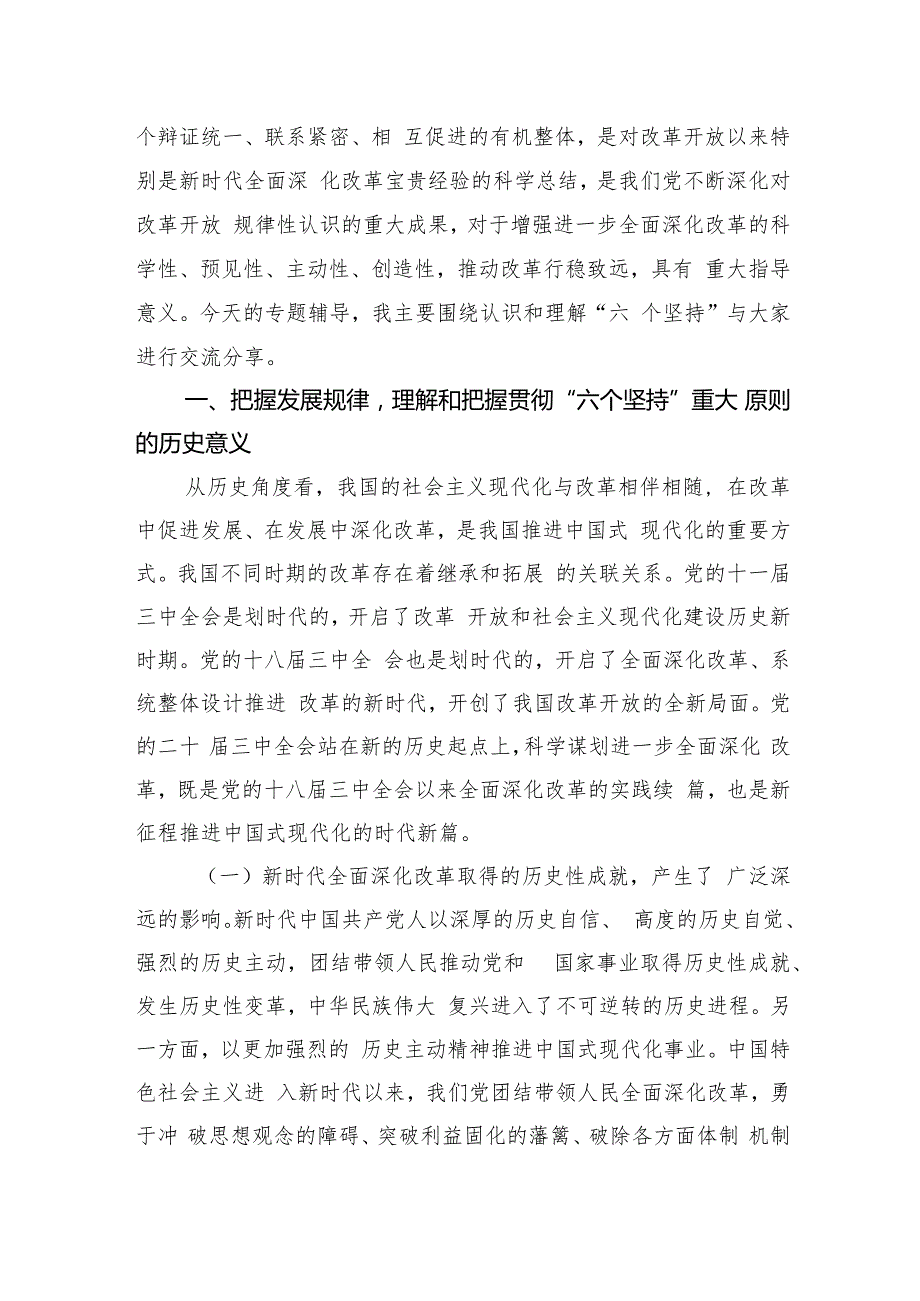 个辩证统一、联系紧密、相 互促进的有机整体，是对改革开放以来特别是新时代全面深 化改革宝贵经验的科学总结，是我们党不断深化对改革开放 规律性认识的重大成果，对于增强进一步全面深化改革的科学性、预见性、主动性、创造性，推动改革行稳致远，具有 重大指导意义。今天的专题辅导，我主要围绕认识和理解“六 个坚持”与大家进行交流分享。

一、把握发展规律，理解和把握贯彻“六个坚持”重大 原则的历史意义

从历史角度看，我国的社会主义现代化与改革相伴相随，在改革中促进发展、在发展中深化改革，是我国推进中国式 现代化的重要方式。我国不同时期的改革存在着继承和拓展 的关联关系。党的十一届三中全会是划时代的，开启了改革 开放和社会主义现代化建设历史新时期。党的十八届三中全 会也是划时代的，开启了全面深化改革、系统整体设计推进 改革的新时代，开创了我国改革开放的全新局面。党的二十 届三中全会站在新的历史起点上，科学谋划进一步全面深化 改革，既是党的十八届三中全会以来全面深化改革的实践续 篇，也是新征程推进中国式现代化的时代新篇。

（一）新时代全面深化改革取得的历史性成就，产生了 广泛深远的影响。新时代中国共产党人以深厚的历史自信、 高度的历史自觉、强烈的历史主动，团结带领人民推动党和 国家事业取得历史性成就、发生历史性变革，中华民族伟大 复兴进入了不可逆转的历史进程。另一方面，以更加强烈的 历史主动精神推进中国式现代化事业。中国特色社会主义进 入新时代以来，我们党团结带领人民全面深化改革，勇于冲 破思想观念的障碍、突破利益固化的藩篱、破除各方面体制 机制